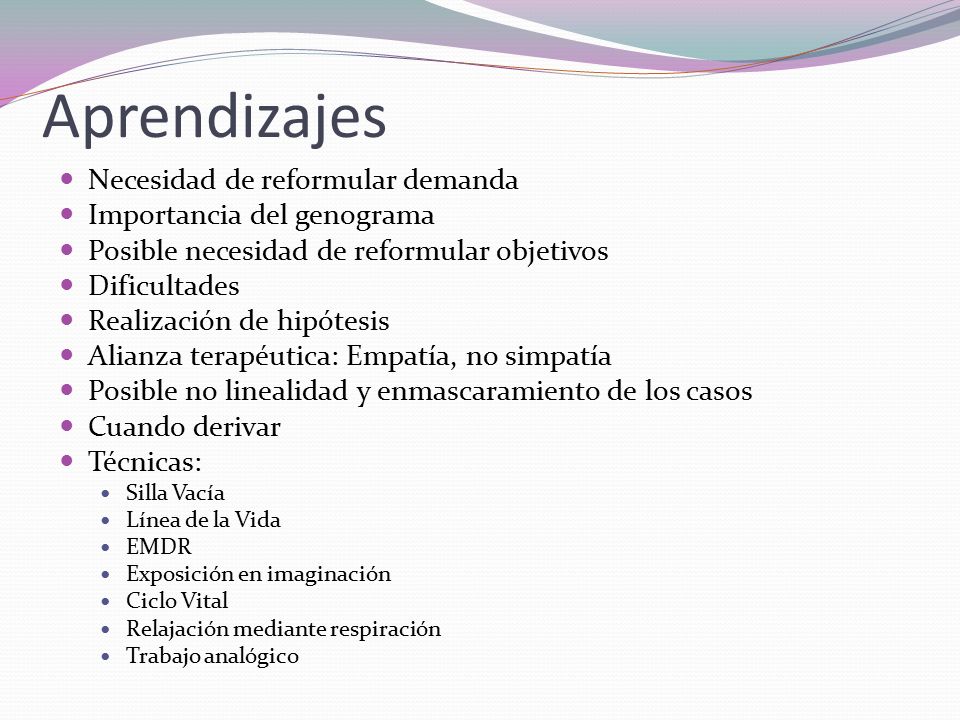 Aprendizajes

- Necesidad de reformular demanda
- Importancia del genograma
- Posible necesidad de reformular objetivos
- Dificultades
- Realización de hipótesis
- Alianza terapéutica: Empatía, no simpatía
- Posible no linealidad y enmascaramiento de los casos
- Cuando derivar
- Técnicas:
  - Silla Vacía
  - Línea de la Vida
  - EMDR
  - Exposición en imaginación
  - Ciclo Vital
  - Relajación mediante respiración
  - Trabajo analógico